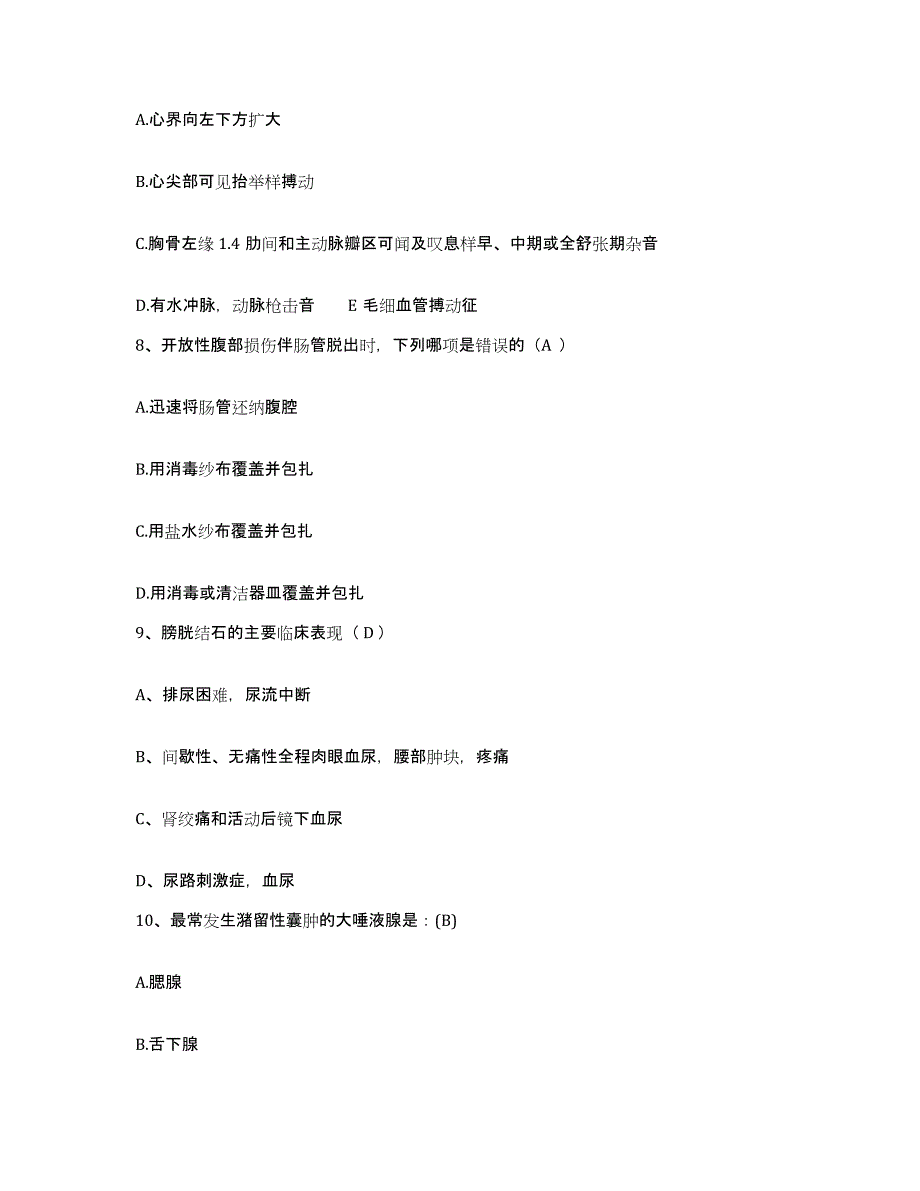 A.心界向左下方扩大

B.心尖部可见抬举样搏动

C.胸骨左缘 1.4 肋间和主动脉瓣区可闻及叹息样早、中期或全舒张期杂音

D.有水冲脉，动脉枪击音　　E 毛细血管搏动征

8、开放性腹部损伤伴肠管脱出时，下列哪项是错误的（A ）

A.迅速将肠管还纳腹腔

B.用消毒纱布覆盖并包扎

C.用盐水纱布覆盖并包扎

D.用消毒或清洁器皿覆盖并包扎

9、膀胱结石的主要临床表现（ D ）

A、排尿困难，尿流中断

B、间歇性、无痛性全程肉眼血尿，腰部肿块，疼痛

C、肾绞痛和活动后镜下血尿

D、尿路刺激症，血尿

10、最常发生潴留性囊肿的大唾液腺是：(B)

A.腮腺

B.舌下腺